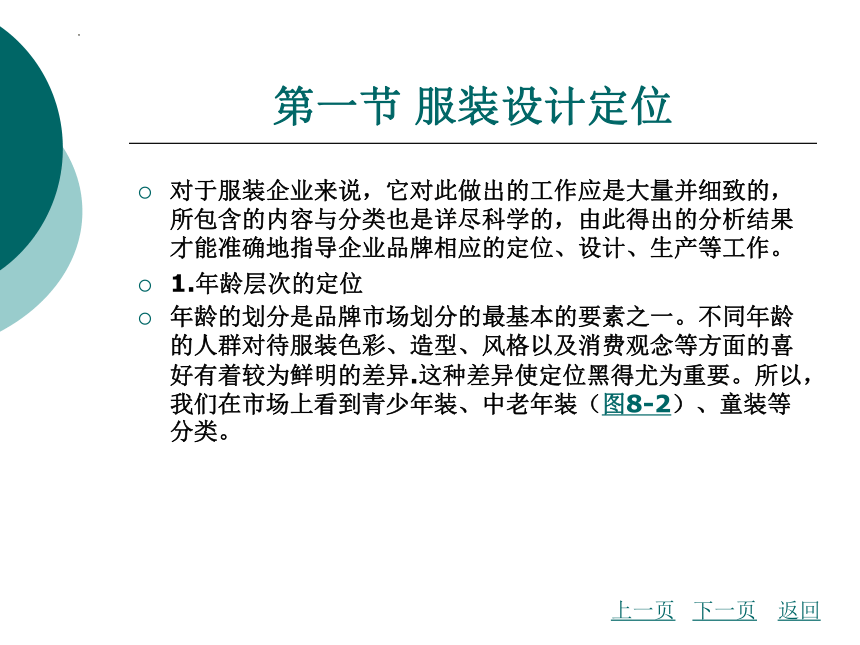 第一节 服装设计定位

○ 对于服装企业来说，它对此做出的工作应是大量并细致的，所包含的内容与分类也是详尽科学的，由此得出的分析结果才能准确地指导企业品牌相应的定位、设计、生产等工作。

○ 1.年龄层次的定位

○ 年龄的划分是品牌市场划分的最基本的要素之一。不同年龄的人群对待服装色彩、造型、风格以及消费观念等方面的喜好有着较为鲜明的差异.这种差异使定位黑得尤为重要。所以，我们在市场上看到青少年装、中老年装（图8-2）、童装等分类。

上一页 下一页 返回